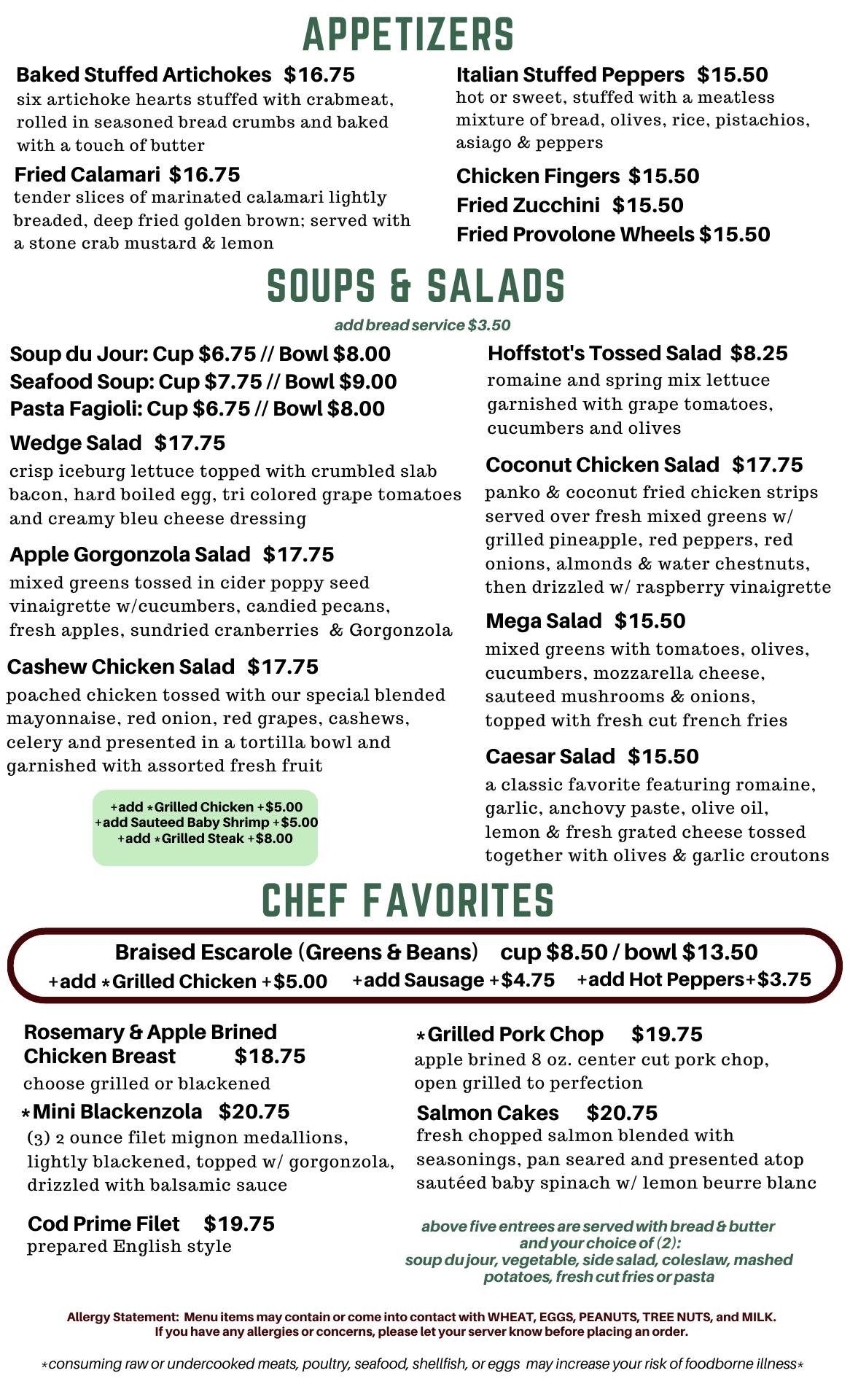 APPETIZERS

Baked Stuffed Artichokes $16.75
six artichoke hearts stuffed with crabmeat, rolled in seasoned bread crumbs and baked with a touch of butter

Fried Calamari $16.75
tender slices of marinated calamari lightly breaded, deep fried golden brown; served with a stone crab mustard & lemon

Italian Stuffed Peppers $15.50
hot or sweet, stuffed with a meatless mixture of bread, olives, rice, pistachios, asiago & peppers

Chicken Fingers $15.50
Fried Zucchini $15.50
Fried Provolone Wheels $15.50

SOUPS & SALADS

add bread service $3.50

Soup du Jour: Cup $6.75 // Bowl $8.00
Seafood Soup: Cup $7.75 // Bowl $9.00
Pasta Fagioli: Cup $6.75 // Bowl $8.00

Wedge Salad $17.75
crisp iceburg lettuce topped with crumbled slab bacon, hard boiled egg, tri colored grape tomatoes and creamy bleu cheese dressing

Apple Gorgonzola Salad $17.75
mixed greens tossed in cider poppy seed vinaigrette w/cucumbers, candied pecans, fresh apples, sundried cranberries & Gorgonzola

Cashew Chicken Salad $17.75
poached chicken tossed with our special blended mayonnaise, red onion, red grapes, cashews, celery and presented in a tortilla bowl and garnished with assorted fresh fruit

+add *Grilled Chicken +$5.00
+add Sauteed Baby Shrimp +$5.00
+add *Grilled Steak +$8.00

Hoffstot's Tossed Salad $8.25
romaine and spring mix lettuce garnished with grape tomatoes, cucumbers and olives

Coconut Chicken Salad $17.75
panko & coconut fried chicken strips served over fresh mixed greens w/ grilled pineapple, red peppers, red onions, almonds & water chestnuts, then drizzled w/ raspberry vinaigrette

Mega Salad $15.50
mixed greens with tomatoes, olives, cucumbers, mozzarella cheese, sauteed mushrooms & onions, topped with fresh cut french fries

Caesar Salad $15.50
a classic favorite featuring romaine, garlic, anchovy paste, olive oil, lemon & fresh grated cheese tossed together with olives & garlic croutons

CHEF FAVORITES

Braised Escarole (Greens & Beans) cup $8.50 / bowl $13.50
+add *Grilled Chicken +$5.00 +add Sausage +$4.75 +add Hot Peppers+$3.75

Rosemary & Apple Brined Chicken Breast $18.75
choose grilled or blackened

*Mini Blackenzola $20.75
(3) 2 ounce filet mignon medallions, lightly blackened, topped w/ gorgonzola, drizzled with balsamic sauce

Cod Prime Filet $19.75
prepared English style

*Grilled Pork Chop $19.75
apple brined 8 oz. center cut pork chop, open grilled to perfection

Salmon Cakes $20.75
fresh chopped salmon blended with seasonings, pan seared and presented atop sautéed baby spinach w/ lemon beurre blanc

above five entrees are served with bread & butter and your choice of (2):
soup du jour, vegetable, side salad, coleslaw, mashed potatoes, fresh cut fries or pasta

Allergy Statement: Menu items may contain or come into contact with WHEAT, EGGS, PEANUTS, TREE NUTS, and MILK.
If you have any allergies or concerns, please let your server know before placing an order.

*consuming raw or undercooked meats, poultry, seafood, shellfish, or eggs may increase your risk of foodborne illness*